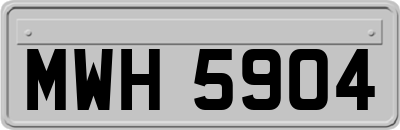 MWH 5904